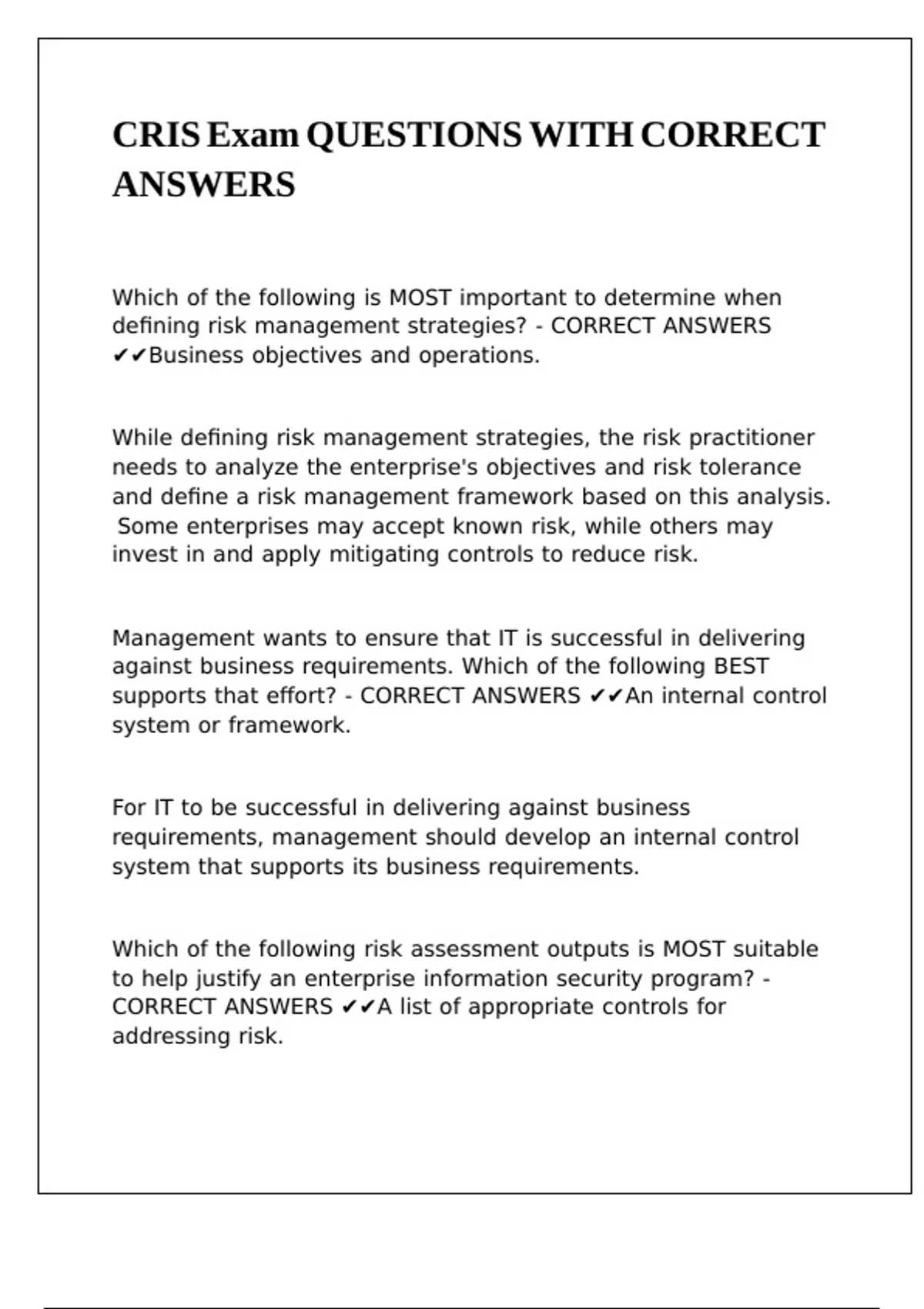 CRIS Exam QUESTIONS WITH CORRECT ANSWERS

Which of the following is MOST important to determine when defining risk management strategies? - CORRECT ANSWERS ✔✔Business objectives and operations.

While defining risk management strategies, the risk practitioner needs to analyze the enterprise's objectives and risk tolerance and define a risk management framework based on this analysis. Some enterprises may accept known risk, while others may invest in and apply mitigating controls to reduce risk.

Management wants to ensure that IT is successful in delivering against business requirements. Which of the following BEST supports that effort? - CORRECT ANSWERS ✔✔An internal control system or framework.

For IT to be successful in delivering against business requirements, management should develop an internal control system that supports its business requirements.

Which of the following risk assessment outputs is MOST suitable to help justify an enterprise information security program? - CORRECT ANSWERS ✔✔A list of appropriate controls for addressing risk.